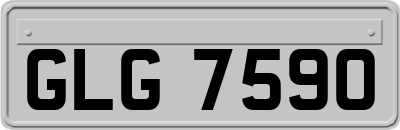 GLG 7590